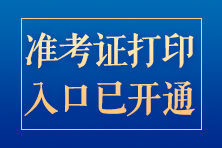 准考证打印
入口已开通